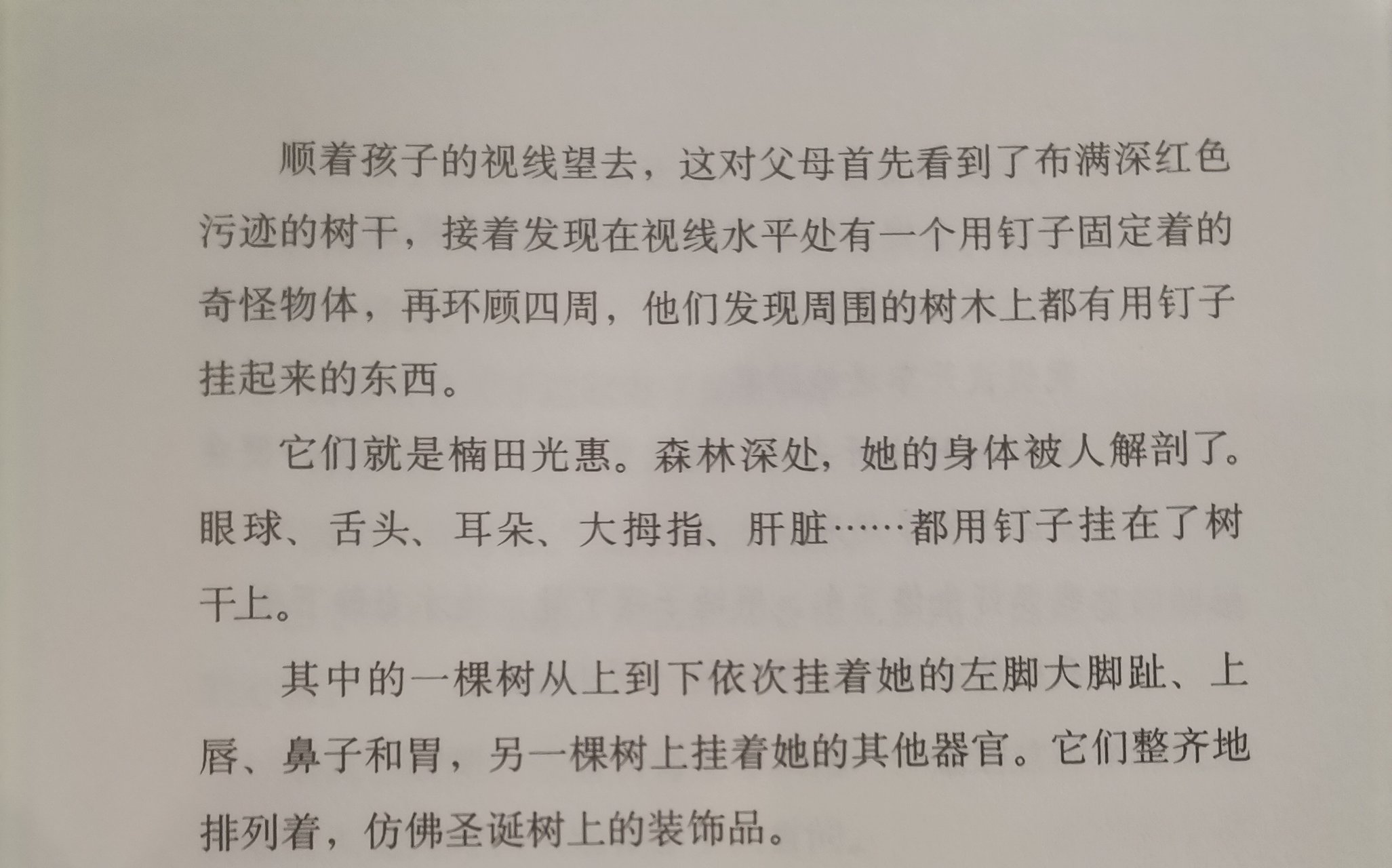 顺着孩子的视线望去，这对父母首先看到了布满深红色污迹的树干，接着发现在视线水平处有一个用钉子固定着的奇怪物体，再环顾四周，他们发现周围的树木上都有用钉子挂起来的东西。

它们就是楠田光惠。森林深处，她的身体被人解剖了。眼球、舌头、耳朵、大拇指、肝脏……都用钉子挂在了树干上。

其中的一棵树从上到下依次挂着她的左脚大脚趾、上唇、鼻子和胃，另一棵树上挂着她的其他器官。它们整齐地排列着，仿佛圣诞树上的装饰品。